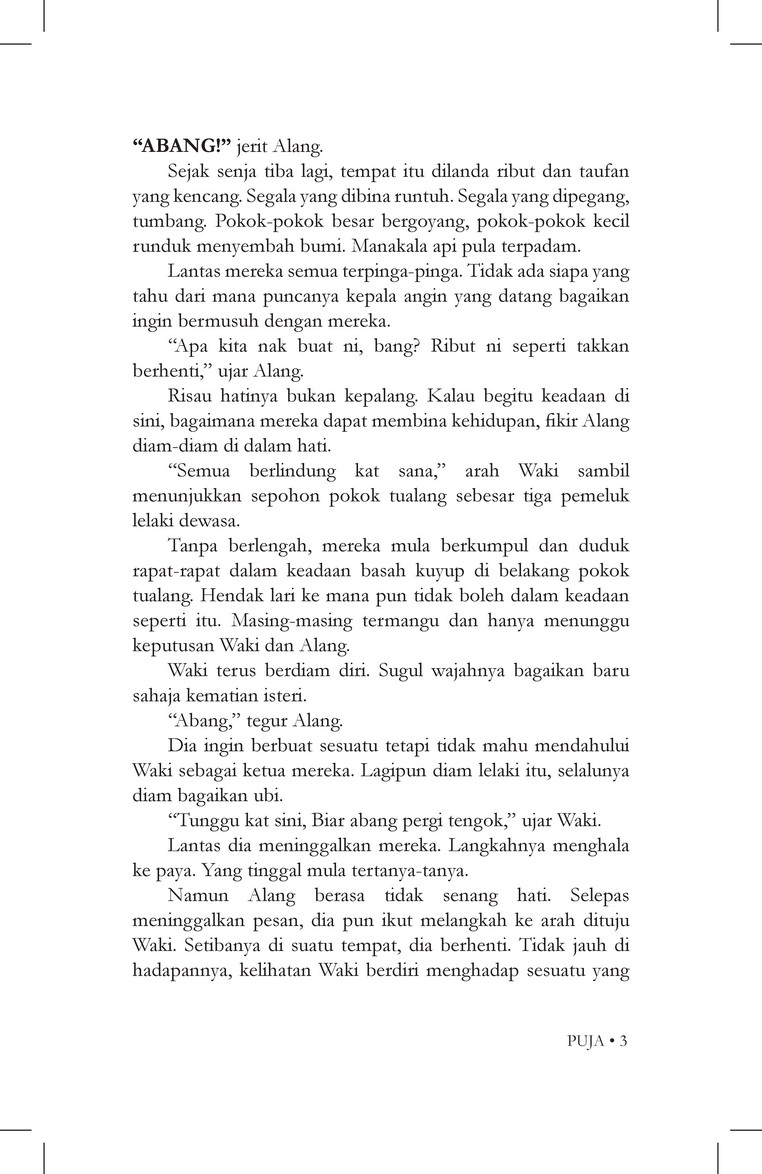 **“ABANG!”** jerit Alang.

Sejak senja tiba lagi, tempat itu dilanda ribut dan taufan yang kencang. Segala yang dibina runtuh. Segala yang dipegang, tumbang. Pokok-pokok besar bergoyang, pokok-pokok kecil runduk menyembah bumi. Manakala api pula terpadam.

Lantas mereka semua terpinga-pinga. Tidak ada siapa yang tahu dari mana puncanya kepala angin yang datang bagaikan ingin bermusuh dengan mereka.

“Apa kita nak buat ni, bang? Ribut ni seperti takkan berhenti,” ujar Alang.

Risau hatinya bukan kepalang. Kalau begitu keadaan di sini, bagaimana mereka dapat membina kehidupan, fikir Alang diam-diam di dalam hati.

“Semua berlindung kat sana,” arah Waki sambil menunjukkan sepohon pokok tualang sebesar tiga pemeluk lelaki dewasa.

Tanpa berlengah, mereka mula berkumpul dan duduk rapat-rapat dalam keadaan basah kuyup di belakang pokok tualang. Hendak lari ke mana pun tidak boleh dalam keadaan seperti itu. Masing-masing termangu dan hanya menunggu keputusan Waki dan Alang.

Waki terus berdiam diri. Sugul wajahnya bagaikan baru sahaja kematian isteri.

“Abang,” tegur Alang.

Dia ingin berbuat sesuatu tetapi tidak mahu mendahului Waki sebagai ketua mereka. Lagipun diam lelaki itu, selalunya diam bagaikan ubi.

“Tunggu kat sini, Biar abang pergi tengok,” ujar Waki.

Lantas dia meninggalkan mereka. Langkahnya menghala ke paya. Yang tinggal mula tertanya-tanya.

Namun Alang berasa tidak senang hati. Selepas meninggalkan pesan, dia pun ikut melangkah ke arah dituju Waki. Setibanya di suatu tempat, dia berhenti. Tidak jauh di hadapannya, kelihatan Waki berdiri menghadap sesuatu yang

PUJA • 3